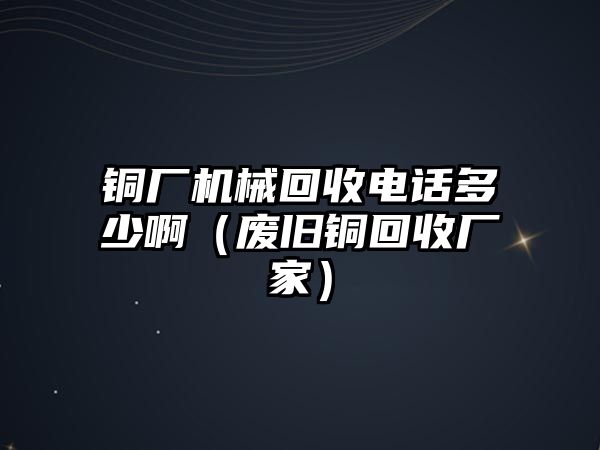 铜厂机械回收电话多少啊（废旧铜回收厂家）